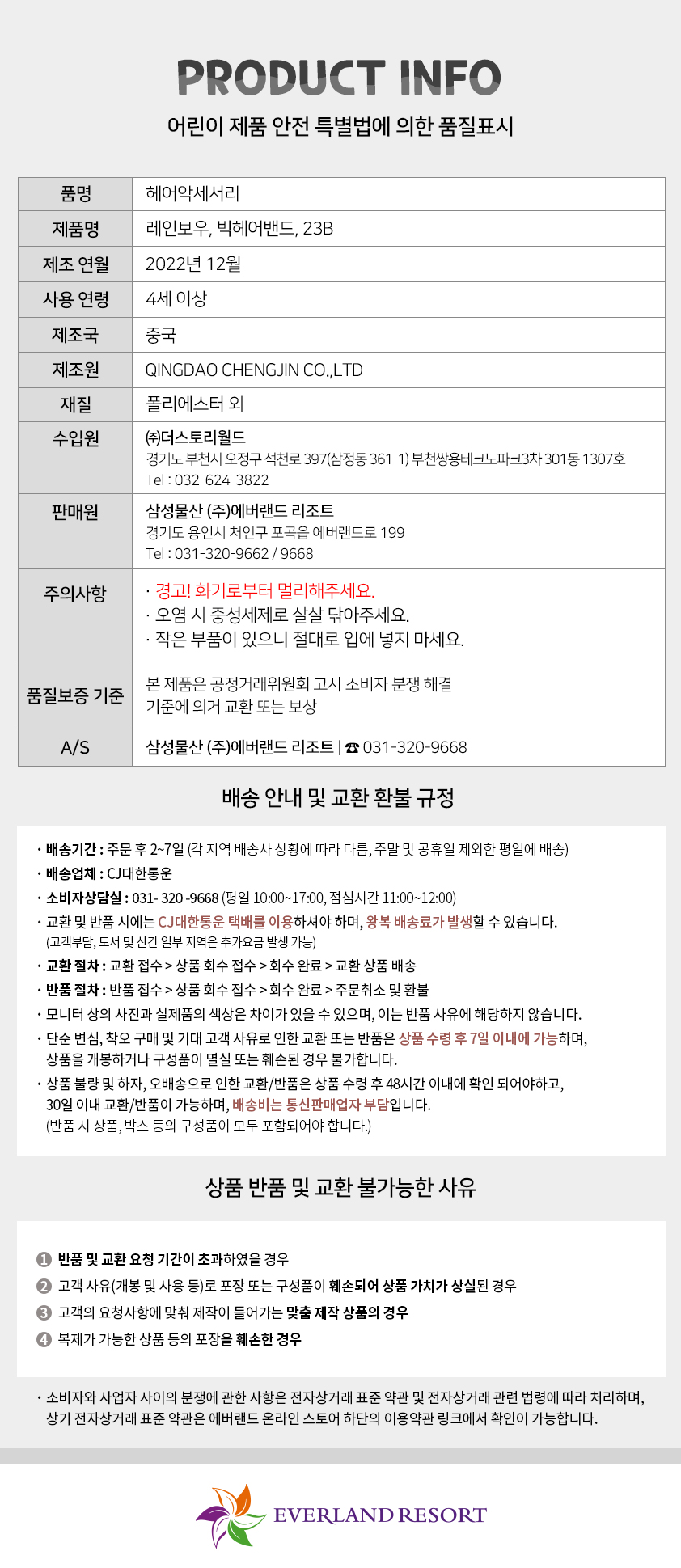 PRODUCT INFO

어린이 제품 안전 특별법에 의한 품질표시

| 품명 | 헤어악세서리 |
|---|---|
| 제품명 | 레인보우, 빅헤어밴드, 23B |
| 제조 연월 | 2022년 12월 |
| 사용 연령 | 4세 이상 |
| 제조국 | 중국 |
| 제조원 | QINGDAO CHENGJIN CO.,LTD |
| 재질 | 폴리에스터 외 |
| 수입원 | ㈜더스토리월드 경기도 부천시 오정구 석천로 397(삼정동 361-1) 부천쌍용테크노파크3차 301동 1307호 Tel : 032-624-3822 |
| 판매원 | 삼성물산 (주)에버랜드 리조트 경기도 용인시 처인구 포곡읍 에버랜드로 199 Tel : 031-320-9662 / 9668 |
| 주의사항 | · 경고! 화기로부터 멀리해주세요. · 오염 시 중성세제로 살살 닦아주세요. · 작은 부품이 있으니 절대로 입에 넣지 마세요. |
| 품질보증 기준 | 본 제품은 공정거래위원회 고시 소비자 분쟁 해결 기준에 의거 교환 또는 보상 |
| A/S | 삼성물산 (주)에버랜드 리조트 \| ☎ 031-320-9668 |

배송 안내 및 교환 환불 규정

· 배송기간 : 주문 후 2~7일 (각 지역 배송사 상황에 따라 다름, 주말 및 공휴일 제외한 평일에 배송)
· 배송업체 : CJ대한통운
· 소비자상담실 : 031- 320 -9668 (평일 10:00~17:00, 점심시간 11:00~12:00)
· 교환 및 반품 시에는 CJ대한통운 택배를 이용하셔야 하며, 왕복 배송료가 발생할 수 있습니다.
(고객부담, 도서 및 산간 일부 지역은 추가요금 발생 가능)
· 교환 절차 : 교환 접수 > 상품 회수 접수 > 회수 완료 > 교환 상품 배송
· 반품 절차 : 반품 접수 > 상품 회수 접수 > 회수 완료 > 주문취소 및 환불
· 모니터 상의 사진과 실제품의 색상은 차이가 있을 수 있으며, 이는 반품 사유에 해당하지 않습니다.
· 단순 변심, 착오 구매 및 기대 고객 사유로 인한 교환 또는 반품은 상품 수령 후 7일 이내에 가능하며, 상품을 개봉하거나 구성품이 멸실 또는 훼손된 경우 불가합니다.
· 상품 불량 및 하자, 오배송으로 인한 교환/반품은 상품 수령 후 48시간 이내에 확인 되어야하고, 30일 이내 교환/반품이 가능하며, 배송비는 통신판매업자 부담입니다.
(반품 시 상품, 박스 등의 구성품이 모두 포함되어야 합니다.)

상품 반품 및 교환 불가능한 사유

1 반품 및 교환 요청 기간이 초과하였을 경우
2 고객 사유(개봉 및 사용 등)로 포장 또는 구성품이 훼손되어 상품 가치가 상실된 경우
3 고객의 요청사항에 맞춰 제작이 들어가는 맞춤 제작 상품의 경우
4 복제가 가능한 상품 등의 포장을 훼손한 경우

· 소비자와 사업자 사이의 분쟁에 관한 사항은 전자상거래 표준 약관 및 전자상거래 관련 법령에 따라 처리하며, 상기 전자상거래 표준 약관은 에버랜드 온라인 스토어 하단의 이용약관 링크에서 확인이 가능합니다.

EVERLAND RESORT